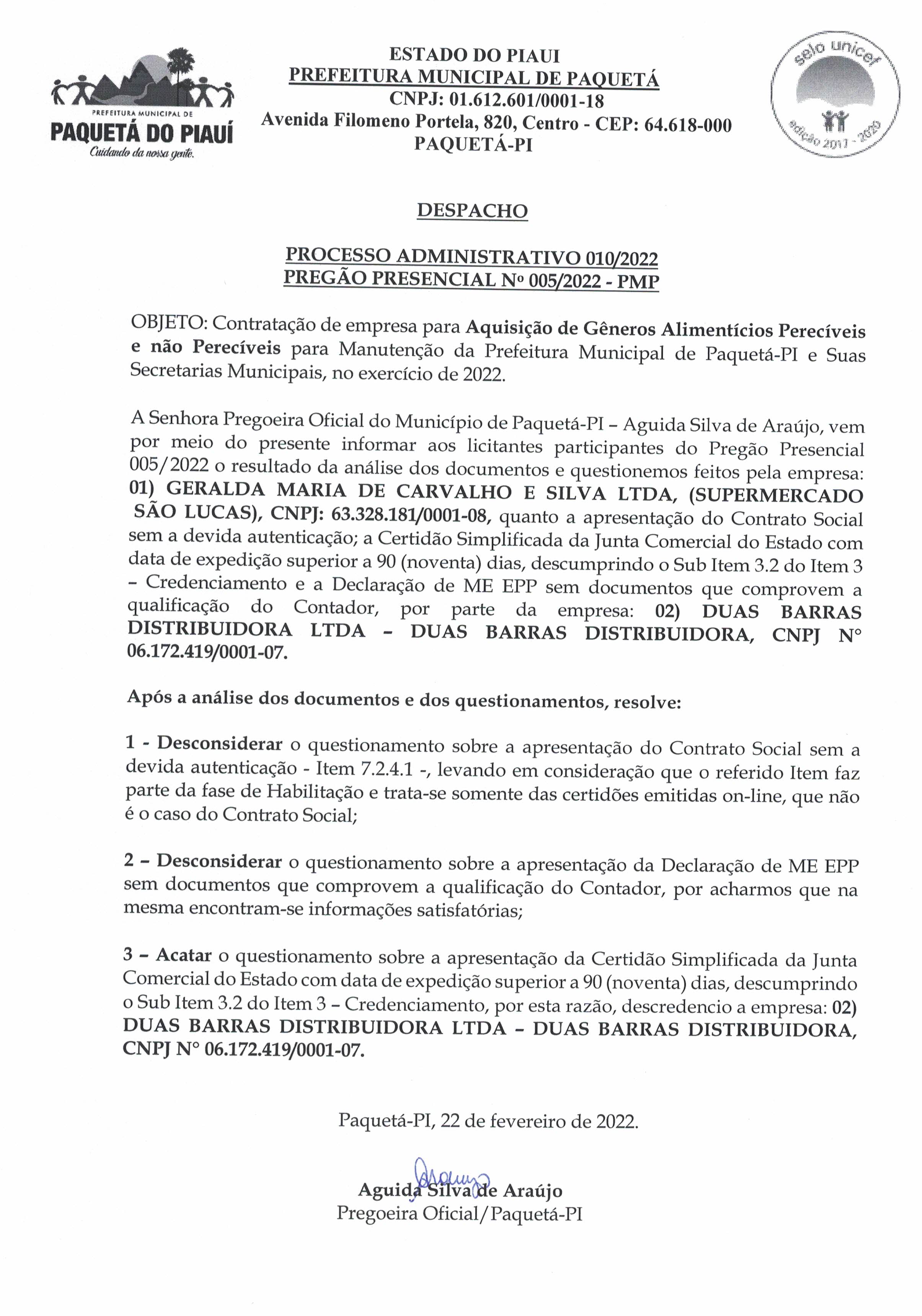 PREFEITURA MUNICIPAL DE
PAQUETÁ DO PIAUÍ
Cuidando da nossa gente.

ESTADO DO PIAUI
PREFEITURA MUNICIPAL DE PAQUETÁ
CNPJ: 01.612.601/0001-18
Avenida Filomeno Portela, 820, Centro - CEP: 64.618-000
PAQUETÁ-PI

selo unicef
edição 2017 - 2020

DESPACHO

PROCESSO ADMINISTRATIVO 010/2022
PREGÃO PRESENCIAL Nº 005/2022 - PMP

OBJETO: Contratação de empresa para Aquisição de Gêneros Alimentícios Perecíveis e não Perecíveis para Manutenção da Prefeitura Municipal de Paquetá-PI e Suas Secretarias Municipais, no exercício de 2022.

A Senhora Pregoeira Oficial do Município de Paquetá-PI – Aguida Silva de Araújo, vem por meio do presente informar aos licitantes participantes do Pregão Presencial 005/2022 o resultado da análise dos documentos e questionemos feitos pela empresa: 01) GERALDA MARIA DE CARVALHO E SILVA LTDA, (SUPERMERCADO SÃO LUCAS), CNPJ: 63.328.181/0001-08, quanto a apresentação do Contrato Social sem a devida autenticação; a Certidão Simplificada da Junta Comercial do Estado com data de expedição superior a 90 (noventa) dias, descumprindo o Sub Item 3.2 do Item 3 – Credenciamento e a Declaração de ME EPP sem documentos que comprovem a qualificação do Contador, por parte da empresa: 02) DUAS BARRAS DISTRIBUIDORA LTDA – DUAS BARRAS DISTRIBUIDORA, CNPJ N° 06.172.419/0001-07.

Após a análise dos documentos e dos questionamentos, resolve:

1 - Desconsiderar o questionamento sobre a apresentação do Contrato Social sem a devida autenticação - Item 7.2.4.1 -, levando em consideração que o referido Item faz parte da fase de Habilitação e trata-se somente das certidões emitidas on-line, que não é o caso do Contrato Social;

2 – Desconsiderar o questionamento sobre a apresentação da Declaração de ME EPP sem documentos que comprovem a qualificação do Contador, por acharmos que na mesma encontram-se informações satisfatórias;

3 – Acatar o questionamento sobre a apresentação da Certidão Simplificada da Junta Comercial do Estado com data de expedição superior a 90 (noventa) dias, descumprindo o Sub Item 3.2 do Item 3 – Credenciamento, por esta razão, descredencio a empresa: 02) DUAS BARRAS DISTRIBUIDORA LTDA – DUAS BARRAS DISTRIBUIDORA, CNPJ N° 06.172.419/0001-07.

Paquetá-PI, 22 de fevereiro de 2022.

Araujo
Aguida Silva de Araújo
Pregoeira Oficial/Paquetá-PI